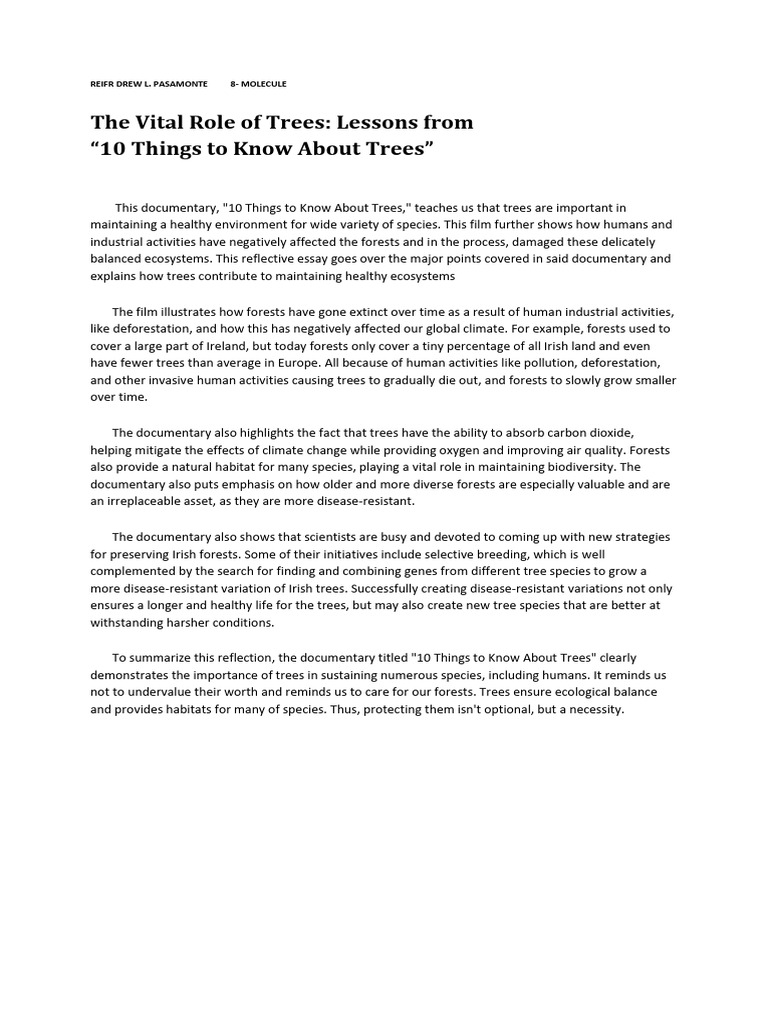 REIFR DREW L. PASAMONTE        8- MOLECULE

The Vital Role of Trees: Lessons from
“10 Things to Know About Trees”

This documentary, "10 Things to Know About Trees," teaches us that trees are important in maintaining a healthy environment for wide variety of species. This film further shows how humans and industrial activities have negatively affected the forests and in the process, damaged these delicately balanced ecosystems. This reflective essay goes over the major points covered in said documentary and explains how trees contribute to maintaining healthy ecosystems

The film illustrates how forests have gone extinct over time as a result of human industrial activities, like deforestation, and how this has negatively affected our global climate. For example, forests used to cover a large part of Ireland, but today forests only cover a tiny percentage of all Irish land and even have fewer trees than average in Europe. All because of human activities like pollution, deforestation, and other invasive human activities causing trees to gradually die out, and forests to slowly grow smaller over time.

The documentary also highlights the fact that trees have the ability to absorb carbon dioxide, helping mitigate the effects of climate change while providing oxygen and improving air quality. Forests also provide a natural habitat for many species, playing a vital role in maintaining biodiversity. The documentary also puts emphasis on how older and more diverse forests are especially valuable and are an irreplaceable asset, as they are more disease-resistant.

The documentary also shows that scientists are busy and devoted to coming up with new strategies for preserving Irish forests. Some of their initiatives include selective breeding, which is well complemented by the search for finding and combining genes from different tree species to grow a more disease-resistant variation of Irish trees. Successfully creating disease-resistant variations not only ensures a longer and healthy life for the trees, but may also create new tree species that are better at withstanding harsher conditions.

To summarize this reflection, the documentary titled "10 Things to Know About Trees" clearly demonstrates the importance of trees in sustaining numerous species, including humans. It reminds us not to undervalue their worth and reminds us to care for our forests. Trees ensure ecological balance and provides habitats for many of species. Thus, protecting them isn't optional, but a necessity.